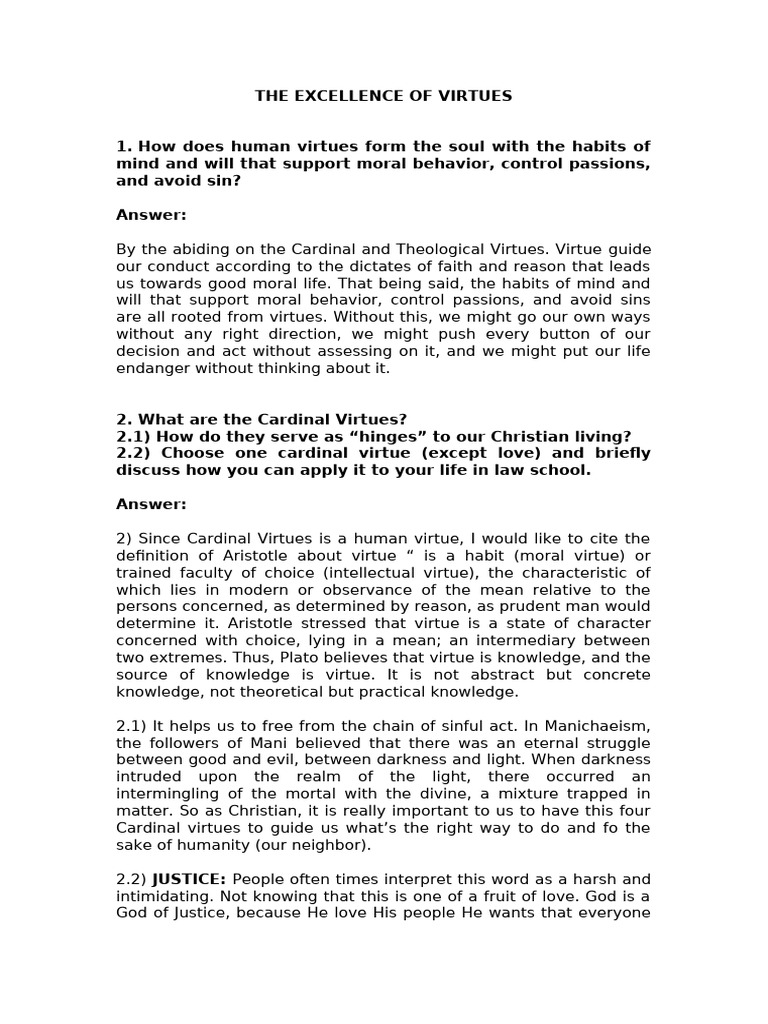 THE EXCELLENCE OF VIRTUES

1. How does human virtues form the soul with the habits of mind and will that support moral behavior, control passions, and avoid sin?

Answer:

By the abiding on the Cardinal and Theological Virtues. Virtue guide our conduct according to the dictates of faith and reason that leads us towards good moral life. That being said, the habits of mind and will that support moral behavior, control passions, and avoid sins are all rooted from virtues. Without this, we might go our own ways without any right direction, we might push every button of our decision and act without assessing on it, and we might put our life endanger without thinking about it.

2. What are the Cardinal Virtues?
2.1) How do they serve as "hinges" to our Christian living?
2.2) Choose one cardinal virtue (except love) and briefly discuss how you can apply it to your life in law school.

Answer:

2) Since Cardinal Virtues is a human virtue, I would like to cite the definition of Aristotle about virtue " is a habit (moral virtue) or trained faculty of choice (intellectual virtue), the characteristic of which lies in modern or observance of the mean relative to the persons concerned, as determined by reason, as prudent man would determine it. Aristotle stressed that virtue is a state of character concerned with choice, lying in a mean; an intermediary between two extremes. Thus, Plato believes that virtue is knowledge, and the source of knowledge is virtue. It is not abstract but concrete knowledge, not theoretical but practical knowledge.

2.1) It helps us to free from the chain of sinful act. In Manichaeism, the followers of Mani believed that there was an eternal struggle between good and evil, between darkness and light. When darkness intruded upon the realm of the light, there occurred an intermingling of the mortal with the divine, a mixture trapped in matter. So as Christian, it is really important to us to have this four Cardinal virtues to guide us what's the right way to do and fo the sake of humanity (our neighbor).

2.2) JUSTICE: People often times interpret this word as a harsh and intimidating. Not knowing that this is one of a fruit of love. God is a God of Justice, because He love His people He wants that everyone